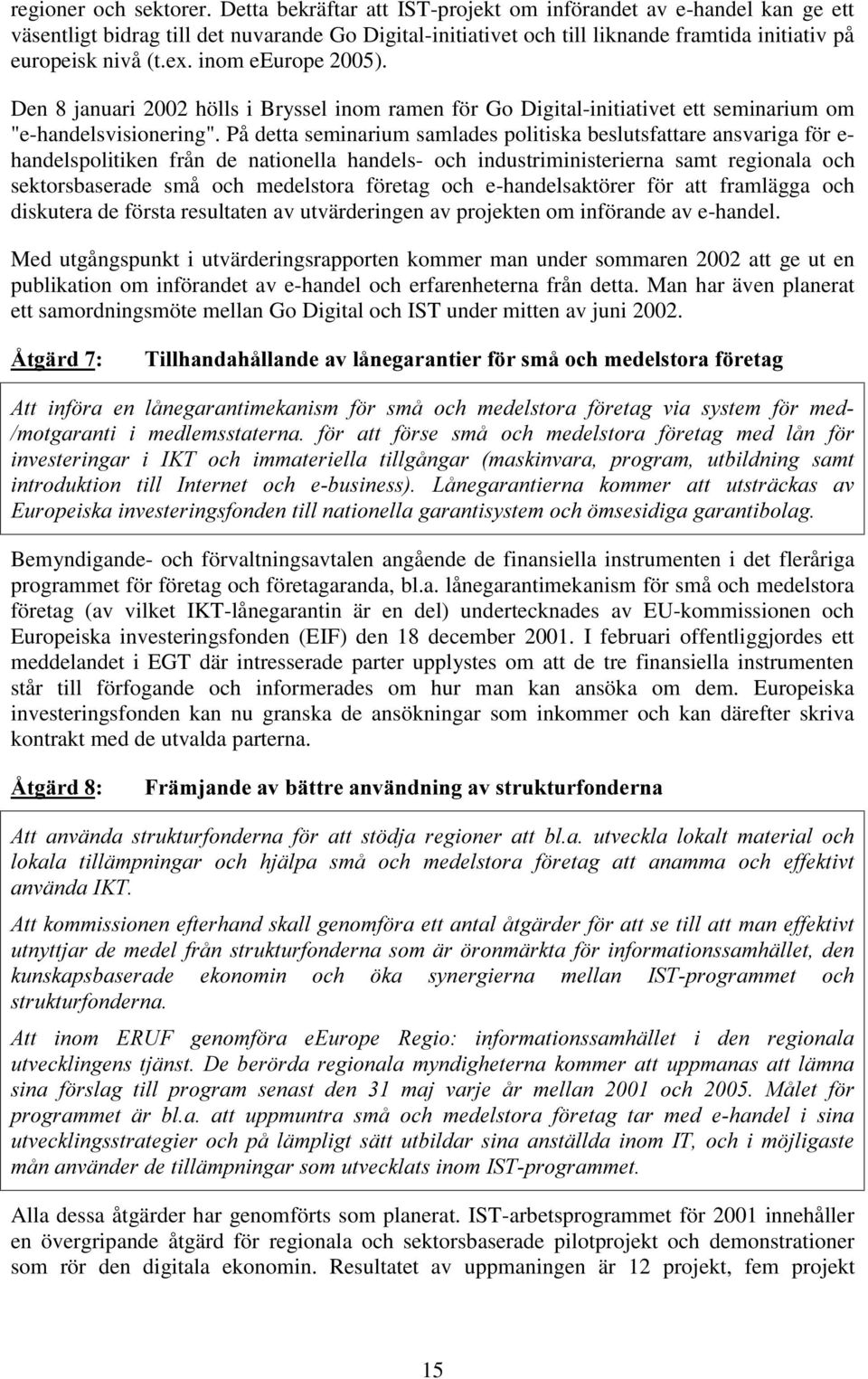 regioner och sektorer. Detta bekräftar att IST-projekt om införandet av e-handel kan ge ett väsentligt bidrag till det nuvarande Go Digital-initiativet och till liknande framtida initiativ på europeisk nivå (t.ex. inom eEurope 2005).

Den 8 januari 2002 hölls i Bryssel inom ramen för Go Digital-initiativet ett seminarium om "e-handelsvisionering". På detta seminarium samlades politiska beslutsfattare ansvariga för e-handelspolitiken från de nationella handels- och industriministerierna samt regionala och sektorsbaserade små och medelstora företag och e-handelsaktörer för att framlägga och diskutera de första resultaten av utvärderingen av projekten om införande av e-handel.

Med utgångspunkt i utvärderingsrapporten kommer man under sommaren 2002 att ge ut en publikation om införandet av e-handel och erfarenheterna från detta. Man har även planerat ett samordningsmöte mellan Go Digital och IST under mitten av juni 2002.

Åtgärd 7: Tillhandahållande av lånegarantier för små och medelstora företag

Att införa en lånegarantimekanism för små och medelstora företag via system för med-/motgaranti i medlemsstaterna. för att förse små och medelstora företag med lån för investeringar i IKT och immateriella tillgångar (maskinvara, program, utbildning samt introduktion till Internet och e-business). Lånegarantierna kommer att utsträckas av Europeiska investeringsfonden till nationella garantisystem och ömsesidiga garantibolag.

Bemyndigande- och förvaltningsavtalen angående de finansiella instrumenten i det fleråriga programmet för företag och företagaranda, bl.a. lånegarantimekanism för små och medelstora företag (av vilket IKT-lånegarantin är en del) undertecknades av EU-kommissionen och Europeiska investeringsfonden (EIF) den 18 december 2001. I februari offentliggjordes ett meddelandet i EGT där intresserade parter upplystes om att de tre finansiella instrumenten står till förfogande och informerades om hur man kan ansöka om dem. Europeiska investeringsfonden kan nu granska de ansökningar som inkommer och kan därefter skriva kontrakt med de utvalda parterna.

Åtgärd 8: Främjande av bättre användning av strukturfonderna

Att använda strukturfonderna för att stödja regioner att bl.a. utveckla lokalt material och lokala tillämpningar och hjälpa små och medelstora företag att anamma och effektivt använda IKT.

Att kommissionen efterhand skall genomföra ett antal åtgärder för att se till att man effektivt utnyttjar de medel från strukturfonderna som är öronmärkta för informationssamhället, den kunskapsbaserade ekonomin och öka synergierna mellan IST-programmet och strukturfonderna.

Att inom ERUF genomföra eEurope Regio: informationssamhället i den regionala utvecklingens tjänst. De berörda regionala myndigheterna kommer att uppmanas att lämna sina förslag till program senast den 31 maj varje år mellan 2001 och 2005. Målet för programmet är bl.a. att uppmuntra små och medelstora företag tar med e-handel i sina utvecklingsstrategier och på lämpligt sätt utbildar sina anställda inom IT, och i möjligaste mån använder de tillämpningar som utvecklats inom IST-programmet.

Alla dessa åtgärder har genomförts som planerat. IST-arbetsprogrammet för 2001 innehåller en övergripande åtgärd för regionala och sektorsbaserade pilotprojekt och demonstrationer som rör den digitala ekonomin. Resultatet av uppmaningen är 12 projekt, fem projekt

15